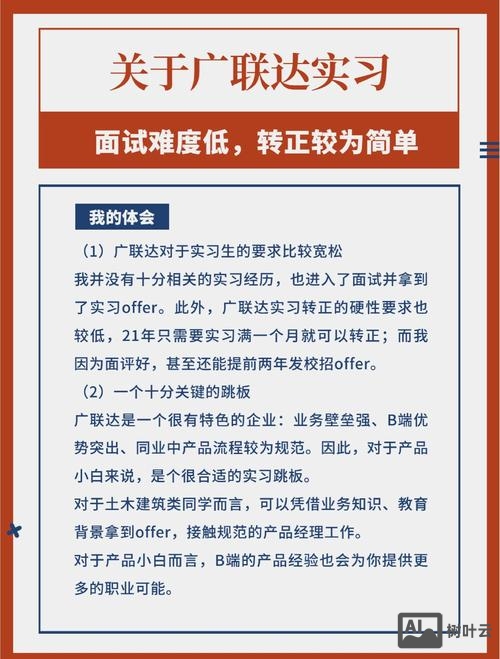 关于广联达实习

面试难度低，转正较为简单

我的体会

（1）广联达对于实习生的要求比较宽松

我并没有十分相关的实习经历，也进入了面试并拿到了实习offer。此外，广联达实习转正的硬性要求也较低，21年只需要实习满一个月就可以转正；而我因为面评好，甚至还能提前两年发校招offer。

（2）一个十分关键的跳板

广联达是一个很有特色的企业：业务壁垒强、B端优势突出、同业中产品流程较为规范。因此，对于产品小白来说，是个很合适的实习跳板。

对于土木建筑类同学而言，可以凭借业务知识、教育背景拿到offer，接触规范的产品经理工作。

对于产品小白而言，B端的产品经验也会为你提供更多的职业可能。

AI 树叶云